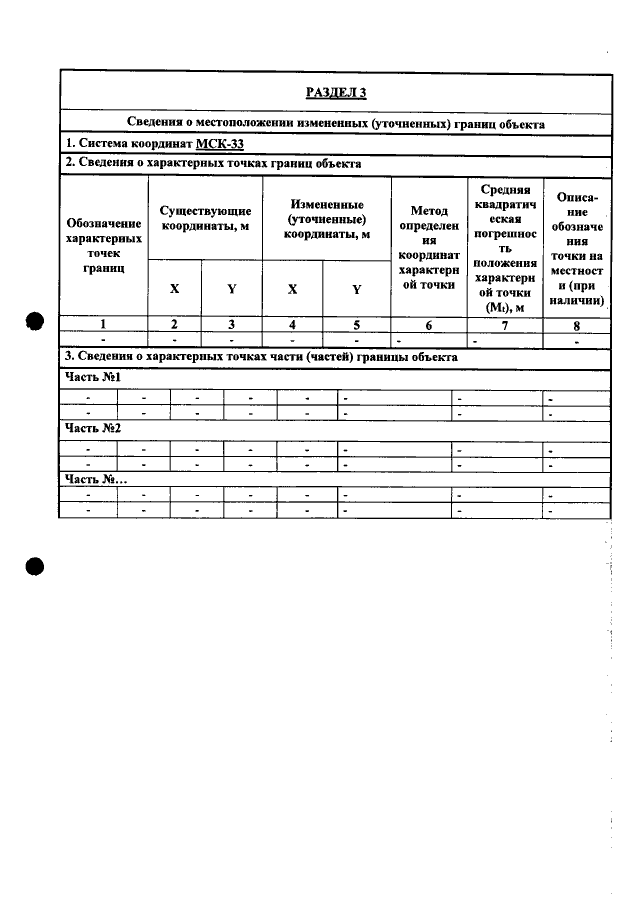 РАЗДЕЛ 3

Сведения о местоположении измененных (уточненных) границ объекта

1. Система координат МСК-33

2. Сведения о характерных точках границ объекта

| Обозначение характерных точек границ | Существующие координаты, м | | Измененные (уточненные) координаты, м | | Метод определения координат характерной точки | Средняя квадратическая погрешность положения характерной точки ($M_t$), м | Описание обозначения точки на местности (при наличии) |
|---|---|---|---|---|---|---|---|
| | X | Y | X | Y | | | |
| 1 | 2 | 3 | 4 | 5 | 6 | 7 | 8 |
| - | - | - | - | - | - | - | - |

3. Сведения о характерных точках части (частей) границы объекта

Часть №1

| - | - | - | - | - | - | - | - |
|---|---|---|---|---|---|---|---|
| - | - | - | - | - | - | - | - |

Часть №2

| - | - | - | - | - | - | - | - |
|---|---|---|---|---|---|---|---|
| - | - | - | - | - | - | - | - |

Часть №...

| - | - | - | - | - | - | - | - |
|---|---|---|---|---|---|---|---|
| - | - | - | - | - | - | - | - |